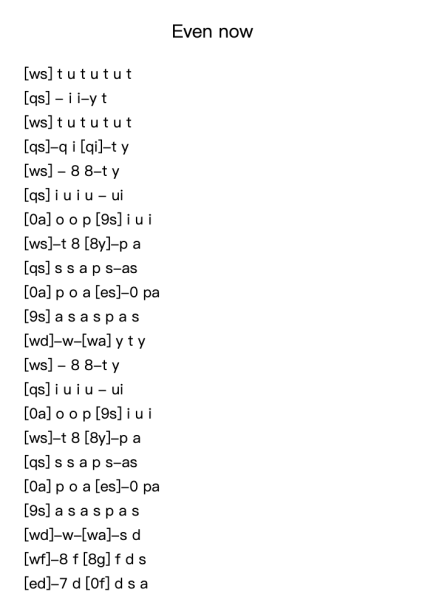 Even now

[ws] t u t u t u t
[qs] – i i–y t
[ws] t u t u t u t
[qs]–q i [qi]–t y
[ws] – 8 8–t y
[qs] i u i u – ui
[0a] o o p [9s] i u i
[ws]–t 8 [8y]–p a
[qs] s s a p s–as
[0a] p o a [es]–0 pa
[9s] a s a s p a s
[wd]–w–[wa] y t y
[ws] – 8 8–t y
[qs] i u i u – ui
[0a] o o p [9s] i u i
[ws]–t 8 [8y]–p a
[qs] s s a p s–as
[0a] p o a [es]–0 pa
[9s] a s a s p a s
[wd]–w–[wa]–s d
[wf]–8 f [8g] f d s
[ed]–7 d [0f] d s a